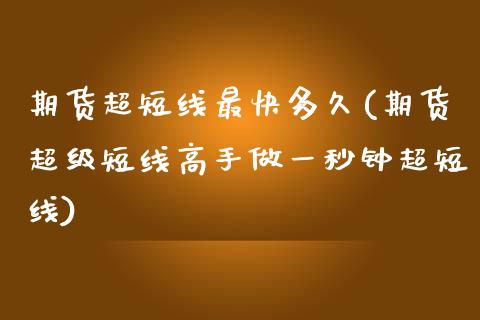 期货超短线最快多久(期货超级短线高手做一秒钟超短线)